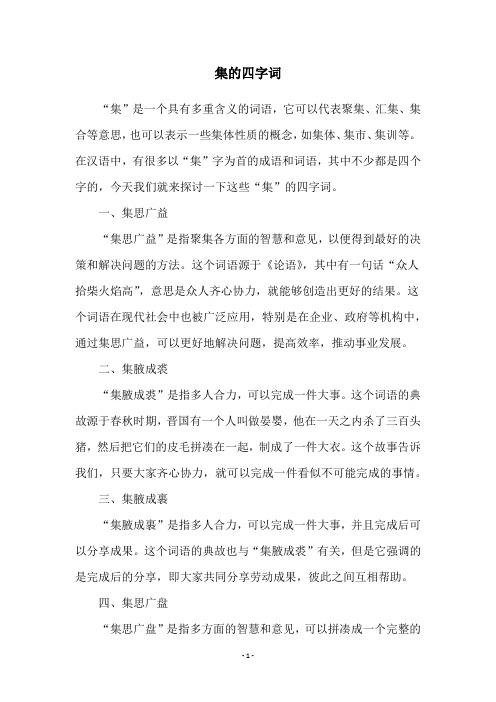 集的四字词

“集”是一个具有多重含义的词语，它可以代表聚集、汇集、集合等意思，也可以表示一些集体性质的概念，如集体、集市、集训等。在汉语中，有很多以“集”字为首的成语和词语，其中不少都是四个字的，今天我们就来探讨一下这些“集”的四字词。

一、集思广益

“集思广益”是指聚集各方面的智慧和意见，以便得到最好的决策和解决问题的方法。这个词语源于《论语》，其中有一句话“众人拾柴火焰高”，意思是众人齐心协力，就能够创造出更好的结果。这个词语在现代社会中也被广泛应用，特别是在企业、政府等机构中，通过集思广益，可以更好地解决问题，提高效率，推动事业发展。

二、集腋成裘

“集腋成裘”是指多人合力，可以完成一件大事。这个词语的典故源于春秋时期，晋国有一个人叫做晏婴，他在一天之内杀了三百头猪，然后把它们的皮毛拼凑在一起，制成了一件大衣。这个故事告诉我们，只要大家齐心协力，就可以完成一件看似不可能完成的事情。

三、集腋成裹

“集腋成裹”是指多人合力，可以完成一件大事，并且完成后可以分享成果。这个词语的典故也与“集腋成裘”有关，但是它强调的是完成后的分享，即大家共同分享劳动成果，彼此之间互相帮助。

四、集思广盘

“集思广盘”是指多方面的智慧和意见，可以拼凑成一个完整的

- 1 -